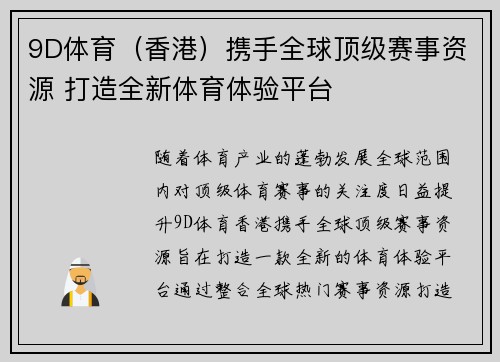 9D体育（香港）携手全球顶级赛事资源 打造全新体育体验平台

随着体育产业的蓬勃发展全球范围内对顶级体育赛事的关注度日益提升9D体育香港携手全球顶级赛事资源旨在打造一款全新的体育体验平台通过整合全球热门赛事资源打造